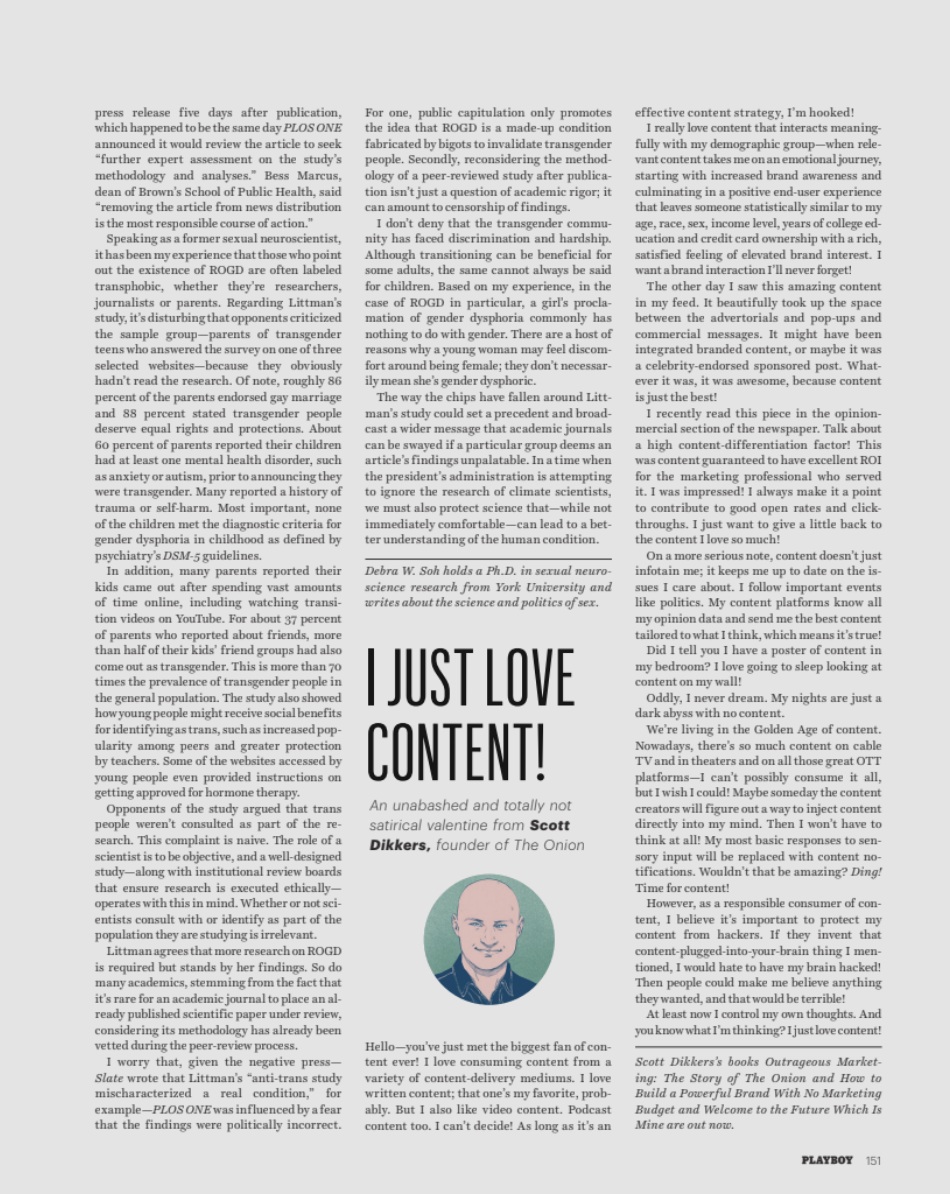 press release five days after publication, which happened to be the same day PLOS ONE announced it would review the article to seek "further expert assessment on the study's methodology and analyses." Bess Marcus, dean of Brown's School of Public Health, said "removing the article from news distribution is the most responsible course of action."

Speaking as a former sexual neuroscientist, it has been my experience that those who point out the existence of ROGD are often labeled transphobic, whether they're researchers, journalists or parents. Regarding Littman's study, it's disturbing that opponents criticized the sample group—parents of transgender teens who answered the survey on one of three selected websites—because they obviously hadn't read the research. Of note, roughly 86 percent of the parents endorsed gay marriage and 88 percent stated transgender people deserve equal rights and protections. About 60 percent of parents reported their children had at least one mental health disorder, such as anxiety or autism, prior to announcing they were transgender. Many reported a history of trauma or self-harm. Most important, none of the children met the diagnostic criteria for gender dysphoria in childhood as defined by psychiatry's DSM-5 guidelines.

In addition, many parents reported their kids came out after spending vast amounts of time online, including watching transition videos on YouTube. For about 37 percent of parents who reported about friends, more than half of their kids' friend groups had also come out as transgender. This is more than 70 times the prevalence of transgender people in the general population. The study also showed how young people might receive social benefits for identifying as trans, such as increased popularity among peers and greater protection by teachers. Some of the websites accessed by young people even provided instructions on getting approved for hormone therapy.

Opponents of the study argued that trans people weren't consulted as part of the research. This complaint is naive. The role of a scientist is to be objective, and a well-designed study—along with institutional review boards that ensure research is executed ethically—operates with this in mind. Whether or not scientists consult with or identify as part of the population they are studying is irrelevant.

Littman agrees that more research on ROGD is required but stands by her findings. So do many academics, stemming from the fact that it's rare for an academic journal to place an already published scientific paper under review, considering its methodology has already been vetted during the peer-review process.

I worry that, given the negative press—Slate wrote that Littman's "anti-trans study mischaracterized a real condition," for example—PLOS ONE was influenced by a fear that the findings were politically incorrect. For one, public capitulation only promotes the idea that ROGD is a made-up condition fabricated by bigots to invalidate transgender people. Secondly, reconsidering the methodology of a peer-reviewed study after publication isn't just a question of academic rigor; it can amount to censorship of findings.

I don't deny that the transgender community has faced discrimination and hardship. Although transitioning can be beneficial for some adults, the same cannot always be said for children. Based on my experience, in the case of ROGD in particular, a girl's proclamation of gender dysphoria commonly has nothing to do with gender. There are a host of reasons why a young woman may feel discomfort around being female; they don't necessarily mean she's gender dysphoric.

The way the chips have fallen around Littman's study could set a precedent and broadcast a wider message that academic journals can be swayed if a particular group deems an article's findings unpalatable. In a time when the president's administration is attempting to ignore the research of climate scientists, we must also protect science that—while not immediately comfortable—can lead to a better understanding of the human condition.

Debra W. Soh holds a Ph.D. in sexual neuroscience research from York University and writes about the science and politics of sex.

I JUST LOVE CONTENT!

An unabashed and totally not satirical valentine from Scott Dikkers, founder of The Onion

Hello—you've just met the biggest fan of content ever! I love consuming content from a variety of content-delivery mediums. I love written content; that one's my favorite, probably. But I also like video content. Podcast content too. I can't decide! As long as it's an effective content strategy, I'm hooked!

I really love content that interacts meaningfully with my demographic group—when relevant content takes me on an emotional journey, starting with increased brand awareness and culminating in a positive end-user experience that leaves someone statistically similar to my age, race, sex, income level, years of college education and credit card ownership with a rich, satisfied feeling of elevated brand interest. I want a brand interaction I'll never forget!

The other day I saw this amazing content in my feed. It beautifully took up the space between the advertorials and pop-ups and commercial messages. It might have been integrated branded content, or maybe it was a celebrity-endorsed sponsored post. Whatever it was, it was awesome, because content is just the best!

I recently read this piece in the opinion-mercial section of the newspaper. Talk about a high content-differentiation factor! This was content guaranteed to have excellent ROI for the marketing professional who served it. I was impressed! I always make it a point to contribute to good open rates and click-throughs. I just want to give a little back to the content I love so much!

On a more serious note, content doesn't just infotain me; it keeps me up to date on the issues I care about. I follow important events like politics. My content platforms know all my opinion data and send me the best content tailored to what I think, which means it's true!

Did I tell you I have a poster of content in my bedroom? I love going to sleep looking at content on my wall!

Oddly, I never dream. My nights are just a dark abyss with no content.

We're living in the Golden Age of content. Nowadays, there's so much content on cable TV and in theaters and on all those great OTT platforms—I can't possibly consume it all, but I wish I could! Maybe someday the content creators will figure out a way to inject content directly into my mind. Then I won't have to think at all! My most basic responses to sensory input will be replaced with content notifications. Wouldn't that be amazing? Ding! Time for content!

However, as a responsible consumer of content, I believe it's important to protect my content from hackers. If they invent that content-plugged-into-your-brain thing I mentioned, I would hate to have my brain hacked! Then people could make me believe anything they wanted, and that would be terrible!

At least now I control my own thoughts. And you know what I'm thinking? I just love content!

Scott Dikkers's books Outrageous Marketing: The Story of The Onion and How to Build a Powerful Brand With No Marketing Budget and Welcome to the Future Which Is Mine are out now.

PLAYBOY 151